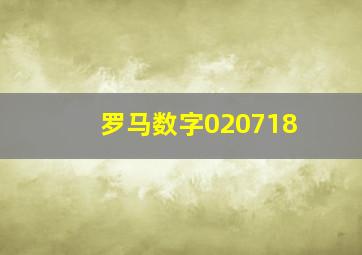 罗马数字020718